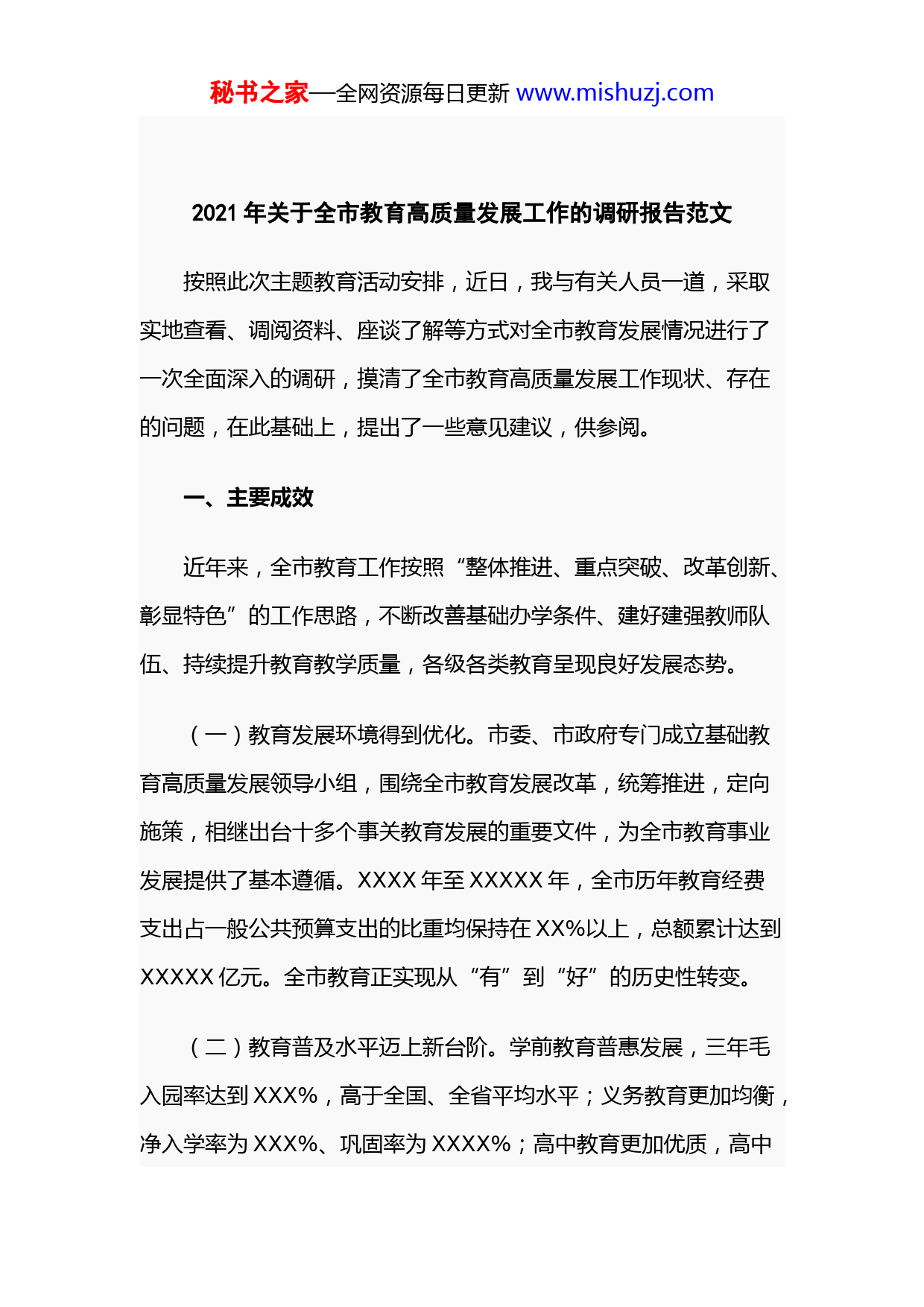 秘书之家—全网资源每日更新 www.mishuzj.com

2021 年关于全市教育高质量发展工作的调研报告范文

按照此次主题教育活动安排，近日，我与有关人员一道，采取实地查看、调阅资料、座谈了解等方式对全市教育发展情况进行了一次全面深入的调研，摸清了全市教育高质量发展工作现状、存在的问题，在此基础上，提出了一些意见建议，供参阅。

一、主要成效

近年来，全市教育工作按照“整体推进、重点突破、改革创新、彰显特色”的工作思路，不断改善基础办学条件、建好建强教师队伍、持续提升教育教学质量，各级各类教育呈现良好发展态势。

（一）教育发展环境得到优化。市委、市政府专门成立基础教育高质量发展领导小组，围绕全市教育发展改革，统筹推进，定向施策，相继出台十多个事关教育发展的重要文件，为全市教育事业发展提供了基本遵循。XXXX 年至 XXXXX 年，全市历年教育经费支出占一般公共预算支出的比重均保持在 XX%以上，总额累计达到 XXXXX 亿元。全市教育正实现从“有”到“好”的历史性转变。

（二）教育普及水平迈上新台阶。学前教育普惠发展，三年毛入园率达到 XXX%，高于全国、全省平均水平；义务教育更加均衡，净入学率为 XXX%、巩固率为 XXXX%；高中教育更加优质，高中